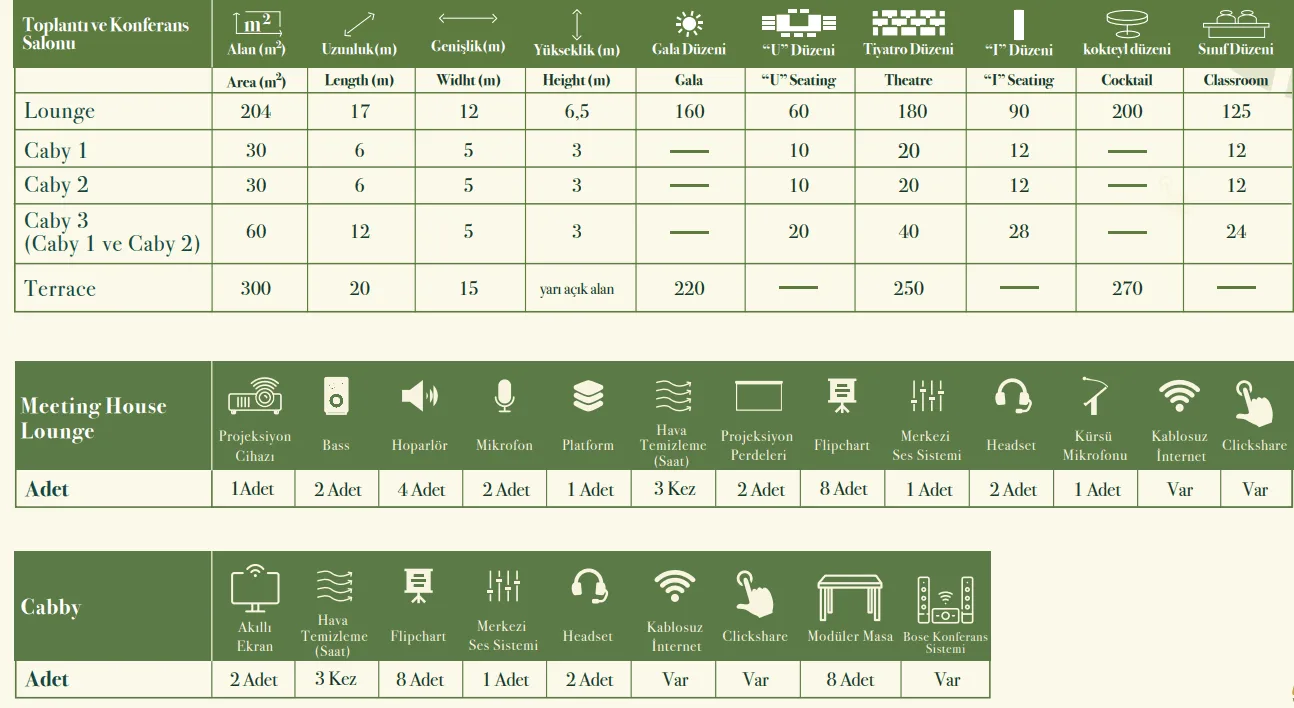 | Toplantı ve Konferans Salonu | $m^2$ Alan ($m^2$) | Uzunluk(m) | Genişlik(m) | Yükseklik (m) | Gala Düzeni | "U" Düzeni | Tiyatro Düzeni | "I" Düzeni | kokteyl düzeni | Sınıf Düzeni |
|---|---|---|---|---|---|---|---|---|---|---|
| | Area ($m^2$) | Length (m) | Widht (m) | Height (m) | Gala | "U" Seating | Theatre | "I" Seating | Cocktail | Classroom |
| Lounge | 204 | 17 | 12 | 6,5 | 160 | 60 | 180 | 90 | 200 | 125 |
| Caby 1 | 30 | 6 | 5 | 3 | — | 10 | 20 | 12 | — | 12 |
| Caby 2 | 30 | 6 | 5 | 3 | — | 10 | 20 | 12 | — | 12 |
| Caby 3 (Caby 1 ve Caby 2) | 60 | 12 | 5 | 3 | — | 20 | 40 | 28 | — | 24 |
| Terrace | 300 | 20 | 15 | yarı açık alan | 220 | — | 250 | — | 270 | — |

| Meeting House Lounge | Projeksiyon Cihazı | Bass | Hoparlör | Mikrofon | Platform | Hava Temizleme (Saat) | Projeksiyon Perdeleri | Flipchart | Merkezi Ses Sistemi | Headset | Kürsü Mikrofonu | Kablosuz İnternet | Clickshare |
|---|---|---|---|---|---|---|---|---|---|---|---|---|---|
| Adet | 1Adet | 2 Adet | 4 Adet | 2 Adet | 1 Adet | 3 Kez | 2 Adet | 8 Adet | 1 Adet | 2 Adet | 1 Adet | Var | Var |

| Cabby | Akıllı Ekran | Hava Temizleme (Saat) | Flipchart | Merkezi Ses Sistemi | Headset | Kablosuz İnternet | Clickshare | Modüler Masa | Bose Konferans Sistemi |
|---|---|---|---|---|---|---|---|---|---|
| Adet | 2 Adet | 3 Kez | 8 Adet | 1 Adet | 2 Adet | Var | Var | 8 Adet | Var |